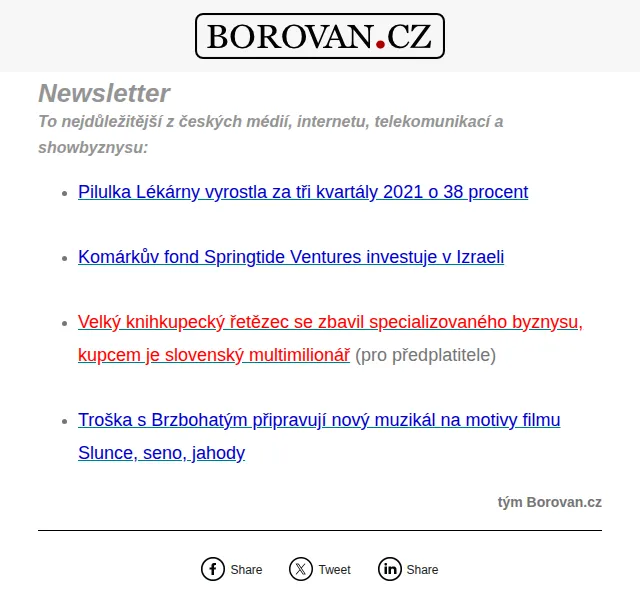 BOROVAN.CZ

Newsletter

To nejdůležitější z českých médií, internetu, telekomunikací a showbyznysu:

- Pilulka Lékárny vyrostla za tři kvartály 2021 o 38 procent
- Komárkův fond Springtide Ventures investuje v Izraeli
- Velký knihkupecký řetězec se zbavil specializovaného byznysu, kupcem je slovenský multimilionář (pro předplatitele)
- Troška s Brzbohatým připravují nový muzikál na motivy filmu Slunce, seno, jahody

tým Borovan.cz

Share Tweet Share